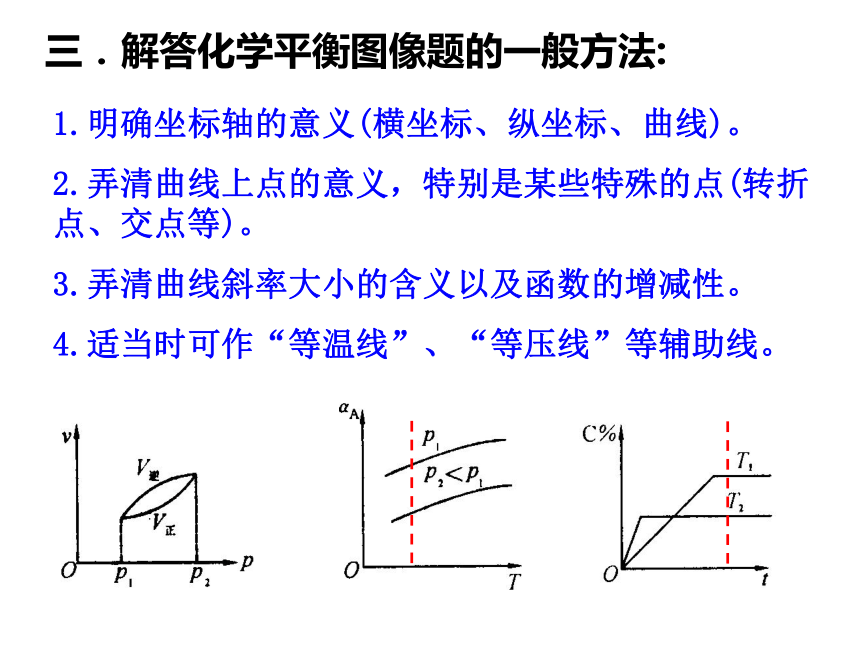 三．解答化学平衡图像题的一般方法:

1.明确坐标轴的意义(横坐标、纵坐标、曲线)。

2.弄清曲线上点的意义，特别是某些特殊的点(转折点、交点等)。

3.弄清曲线斜率大小的含义以及函数的增减性。

4.适当时可作“等温线”、“等压线”等辅助线。

$v$
$V_{逆}$
$V_{正}$
$O$
$p_1$
$p_2$
$p$

$\alpha_A$
$p_1$
$p_2<p_1$
$O$
$T$

C%
$T_1$
$T_2$
$O$
$t$